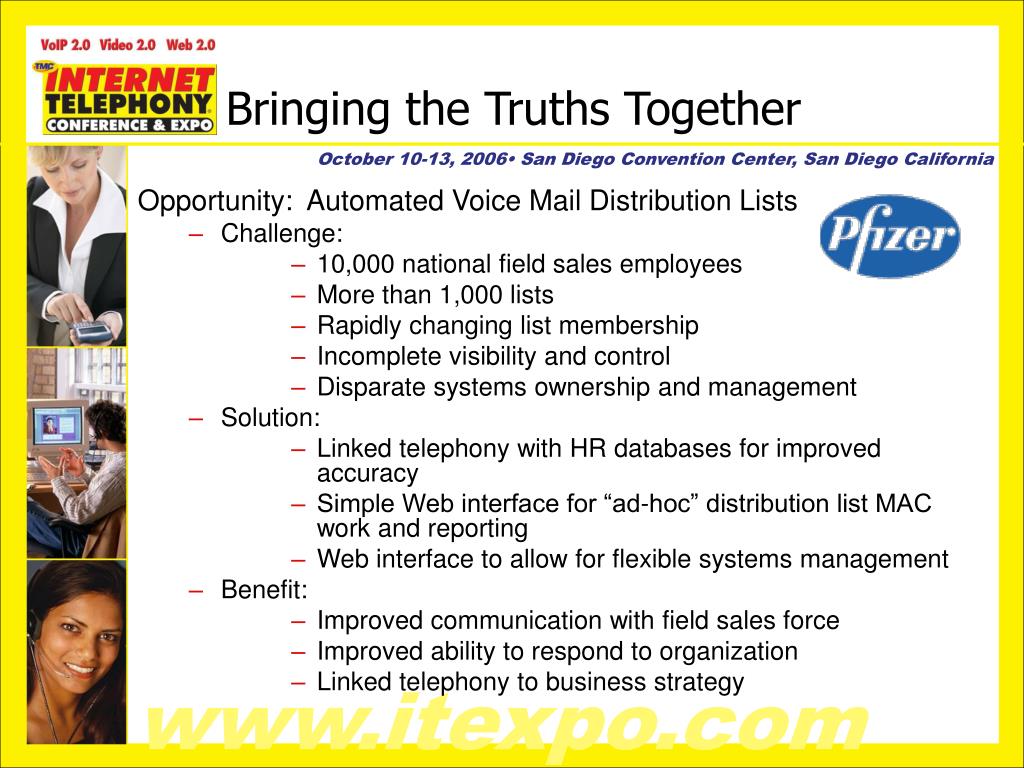 VoIP 2.0 Video 2.0 Web 2.0

TMC INTERNET TELEPHONY CONFERENCE & EXPO

Bringing the Truths Together

October 10-13, 2006• San Diego Convention Center, San Diego California

Opportunity: Automated Voice Mail Distribution Lists

Pfizer

– Challenge:
– 10,000 national field sales employees
– More than 1,000 lists
– Rapidly changing list membership
– Incomplete visibility and control
– Disparate systems ownership and management
– Solution:
– Linked telephony with HR databases for improved accuracy
– Simple Web interface for “ad-hoc” distribution list MAC work and reporting
– Web interface to allow for flexible systems management
– Benefit:
– Improved communication with field sales force
– Improved ability to respond to organization
– Linked telephony to business strategy

www.itexpo.com